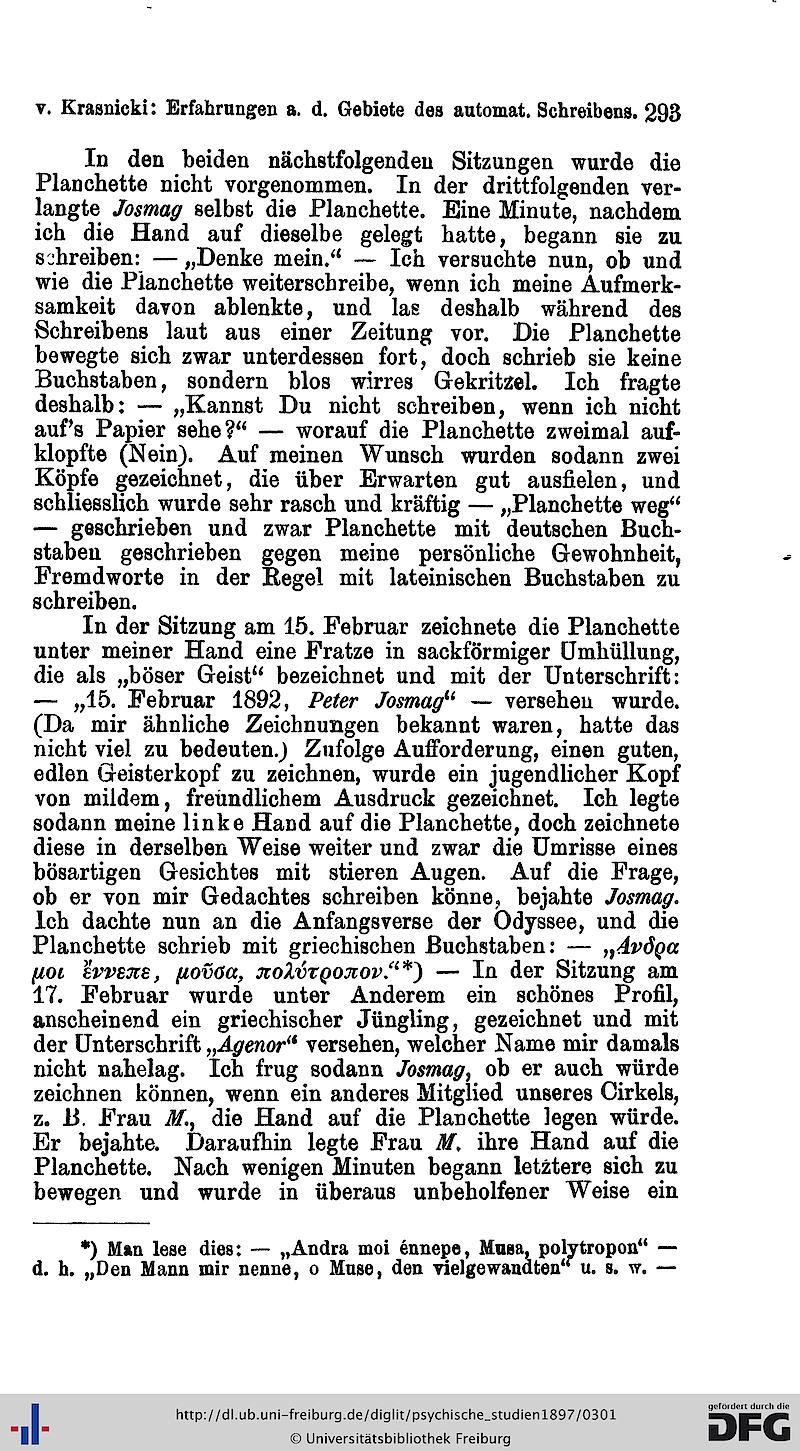 v. Krasnicki: Erfahrungen a. d. Gebiete des automat. Schreibens. 293

In den beiden nächstfolgenden Sitzungen wurde die Planchette nicht vorgenommen. In der drittfolgenden verlangte Josmag selbst die Planchette. Eine Minute, nachdem ich die Hand auf dieselbe gelegt hatte, begann sie zu schreiben: — „Denke mein.“ — Ich versuchte nun, ob und wie die Planchette weiterschreibe, wenn ich meine Aufmerksamkeit davon ablenkte, und las deshalb während des Schreibens laut aus einer Zeitung vor. Die Planchette bewegte sich zwar unterdessen fort, doch schrieb sie keine Buchstaben, sondern blos wirres Gekritzel. Ich fragte deshalb: — „Kannst Du nicht schreiben, wenn ich nicht auf's Papier sehe?“ — worauf die Planchette zweimal aufklopfte (Nein). Auf meinen Wunsch wurden sodann zwei Köpfe gezeichnet, die über Erwarten gut ausfielen, und schliesslich wurde sehr rasch und kräftig — „Planchette weg“ — geschrieben und zwar Planchette mit deutschen Buchstaben geschrieben gegen meine persönliche Gewohnheit, Fremdworte in der Regel mit lateinischen Buchstaben zu schreiben.

In der Sitzung am 15. Februar zeichnete die Planchette unter meiner Hand eine Fratze in sackförmiger Umhüllung, die als „böser Geist“ bezeichnet und mit der Unterschrift: — „15. Februar 1892, Peter Josmag“ — versehen wurde. (Da mir ähnliche Zeichnungen bekannt waren, hatte das nicht viel zu bedeuten.) Zufolge Aufforderung, einen guten, edlen Geisterkopf zu zeichnen, wurde ein jugendlicher Kopf von mildem, freundlichem Ausdruck gezeichnet. Ich legte sodann meine linke Hand auf die Planchette, doch zeichnete diese in derselben Weise weiter und zwar die Umrisse eines bösartigen Gesichtes mit stieren Augen. Auf die Frage, ob er von mir Gedachtes schreiben könne, bejahte Josmag. Ich dachte nun an die Anfangsverse der Odyssee, und die Planchette schrieb mit griechischen Buchstaben: — „Ανδρα μοι ἔννεπε, μοῦσα, πολύτροπον.“*) — In der Sitzung am 17. Februar wurde unter Anderem ein schönes Profil, anscheinend ein griechischer Jüngling, gezeichnet und mit der Unterschrift „Agenor“ versehen, welcher Name mir damals nicht nahelag. Ich frug sodann Josmag, ob er auch würde zeichnen können, wenn ein anderes Mitglied unseres Cirkels, z. B. Frau M., die Hand auf die Planchette legen würde. Er bejahte. Daraufhin legte Frau M. ihre Hand auf die Planchette. Nach wenigen Minuten begann letztere sich zu bewegen und wurde in überaus unbeholfener Weise ein

*) Man lese dies: — „Andra moi énnepe, Musa, polytropon“ — d. h. „Den Mann mir nenne, o Muse, den vielgewandten“ u. s. w. —

http://dl.ub.uni-freiburg.de/diglit/psychische_studien1897/0301
© Universitätsbibliothek Freiburg
gefördert durch die DFG